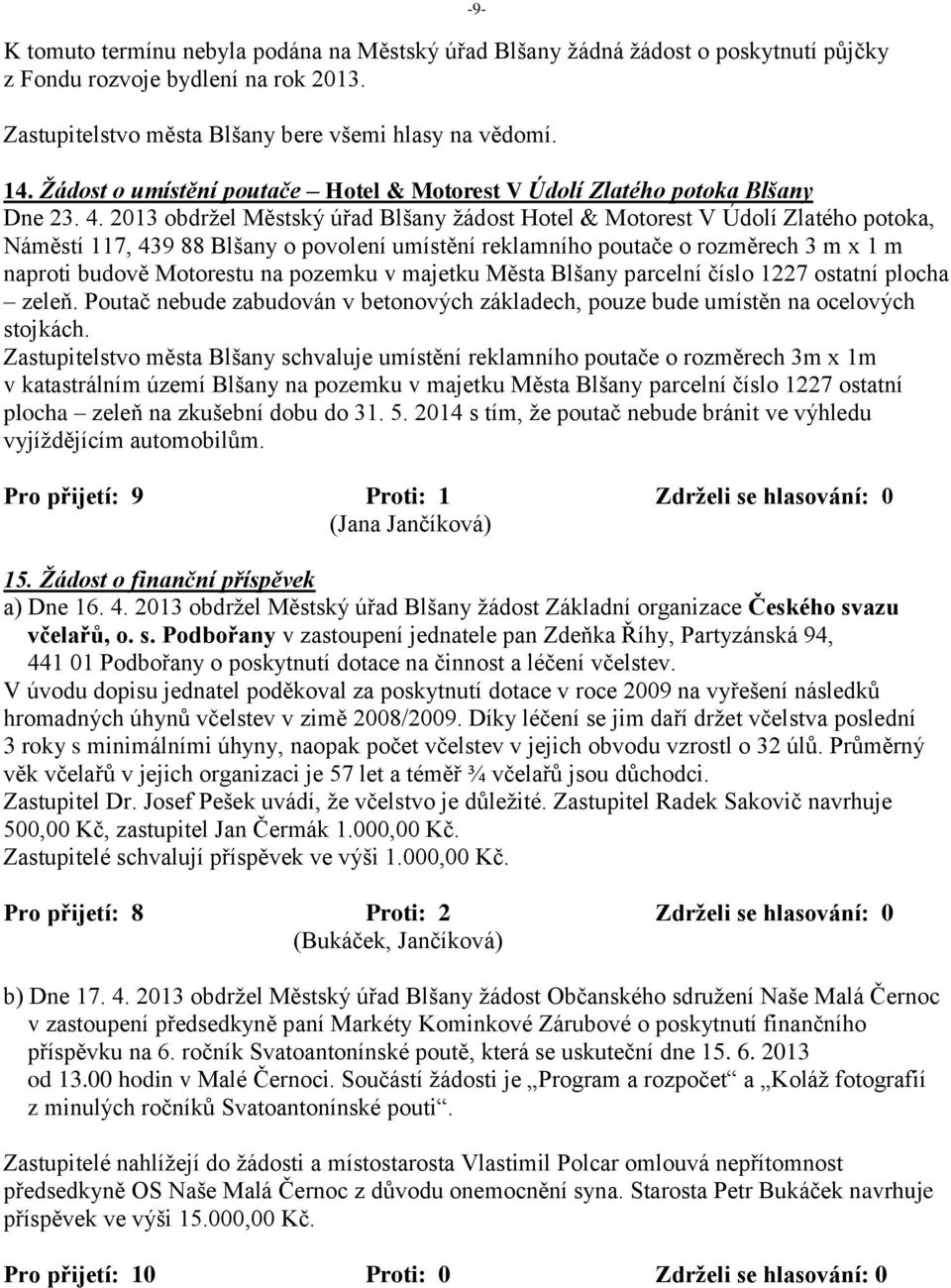 -9-

K tomuto termínu nebyla podána na Městský úřad Blšany žádná žádost o poskytnutí půjčky z Fondu rozvoje bydlení na rok 2013.

Zastupitelstvo města Blšany bere všemi hlasy na vědomí.

14. Žádost o umístění poutače – Hotel & Motorest V Údolí Zlatého potoka Blšany
Dne 23. 4. 2013 obdržel Městský úřad Blšany žádost Hotel & Motorest V Údolí Zlatého potoka, Náměstí 117, 439 88 Blšany o povolení umístění reklamního poutače o rozměrech 3 m x 1 m naproti budově Motorestu na pozemku v majetku Města Blšany parcelní číslo 1227 ostatní plocha – zeleň. Poutač nebude zabudován v betonových základech, pouze bude umístěn na ocelových stojkách.
Zastupitelstvo města Blšany schvaluje umístění reklamního poutače o rozměrech 3m x 1m v katastrálním území Blšany na pozemku v majetku Města Blšany parcelní číslo 1227 ostatní plocha – zeleň na zkušební dobu do 31. 5. 2014 s tím, že poutač nebude bránit ve výhledu vyjíždějícím automobilům.

Pro přijetí: 9 Proti: 1 Zdrželi se hlasování: 0
(Jana Jančíková)

15. Žádost o finanční příspěvek
a) Dne 16. 4. 2013 obdržel Městský úřad Blšany žádost Základní organizace Českého svazu včelařů, o. s. Podbořany v zastoupení jednatele pan Zdeňka Říhy, Partyzánská 94, 441 01 Podbořany o poskytnutí dotace na činnost a léčení včelstev.
V úvodu dopisu jednatel poděkoval za poskytnutí dotace v roce 2009 na vyřešení následků hromadných úhynů včelstev v zimě 2008/2009. Díky léčení se jim daří držet včelstva poslední 3 roky s minimálními úhyny, naopak počet včelstev v jejich obvodu vzrostl o 32 úlů. Průměrný věk včelařů v jejich organizaci je 57 let a téměř ¾ včelařů jsou důchodci.
Zastupitel Dr. Josef Pešek uvádí, že včelstvo je důležité. Zastupitel Radek Sakovič navrhuje 500,00 Kč, zastupitel Jan Čermák 1.000,00 Kč.
Zastupitelé schvalují příspěvek ve výši 1.000,00 Kč.

Pro přijetí: 8 Proti: 2 Zdrželi se hlasování: 0
(Bukáček, Jančíková)

b) Dne 17. 4. 2013 obdržel Městský úřad Blšany žádost Občanského sdružení Naše Malá Černoc v zastoupení předsedkyně paní Markéty Kominkové Zárubové o poskytnutí finančního příspěvku na 6. ročník Svatoantonínské poutě, která se uskuteční dne 15. 6. 2013 od 13.00 hodin v Malé Černoci. Součástí žádosti je „Program a rozpočet“ a „Koláž fotografií z minulých ročníků Svatoantonínské pouti“.

Zastupitelé nahlížejí do žádosti a místostarosta Vlastimil Polcar omlouvá nepřítomnost předsedkyně OS Naše Malá Černoc z důvodu onemocnění syna. Starosta Petr Bukáček navrhuje příspěvek ve výši 15.000,00 Kč.

Pro přijetí: 10 Proti: 0 Zdrželi se hlasování: 0